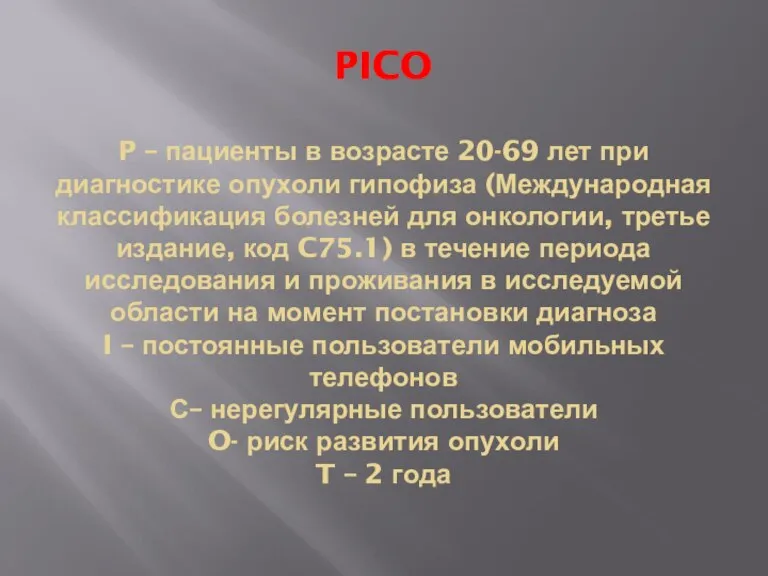 PICO

P – пациенты в возрасте 20-69 лет при диагностике опухоли гипофиза (Международная классификация болезней для онкологии, третье издание, код C75.1) в течение периода исследования и проживания в исследуемой области на момент постановки диагноза
I – постоянные пользователи мобильных телефонов
C– нерегулярные пользователи
O- риск развития опухоли
T – 2 года